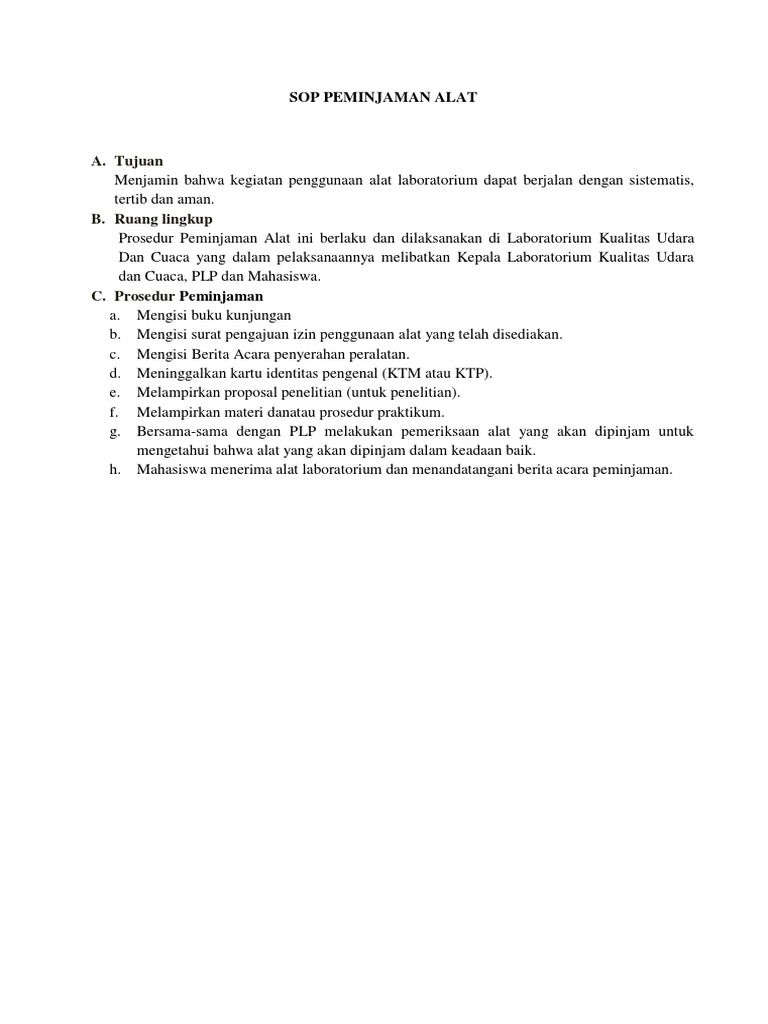 SOP PEMINJAMAN ALAT

A. Tujuan
Menjamin bahwa kegiatan penggunaan alat laboratorium dapat berjalan dengan sistematis, tertib dan aman.

B. Ruang lingkup
Prosedur Peminjaman Alat ini berlaku dan dilaksanakan di Laboratorium Kualitas Udara Dan Cuaca yang dalam pelaksanaannya melibatkan Kepala Laboratorium Kualitas Udara dan Cuaca, PLP dan Mahasiswa.

C. Prosedur Peminjaman
a. Mengisi buku kunjungan
b. Mengisi surat pengajuan izin penggunaan alat yang telah disediakan.
c. Mengisi Berita Acara penyerahan peralatan.
d. Meninggalkan kartu identitas pengenal (KTM atau KTP).
e. Melampirkan proposal penelitian (untuk penelitian).
f. Melampirkan materi danatau prosedur praktikum.
g. Bersama-sama dengan PLP melakukan pemeriksaan alat yang akan dipinjam untuk mengetahui bahwa alat yang akan dipinjam dalam keadaan baik.
h. Mahasiswa menerima alat laboratorium dan menandatangani berita acara peminjaman.